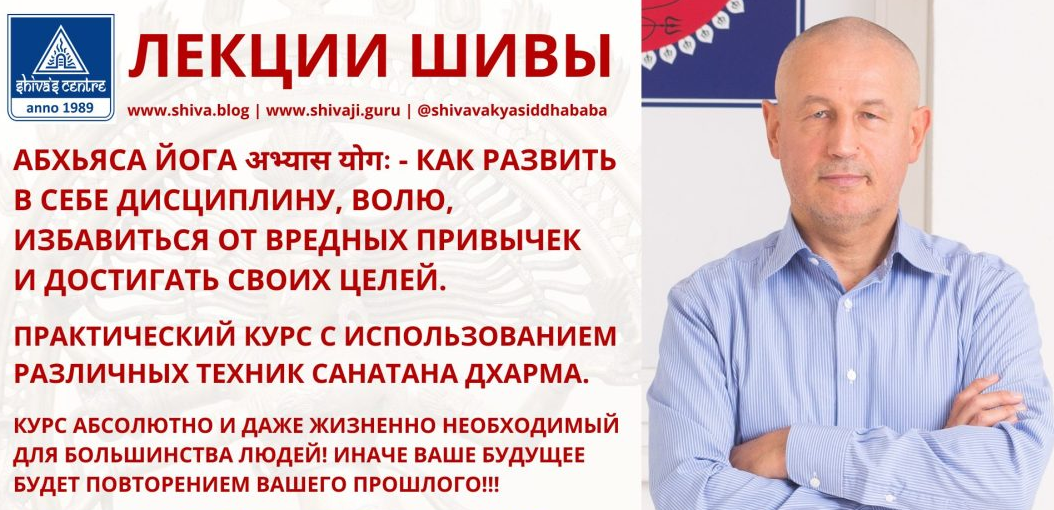 shiva's centre
anno 1989

ЛЕКЦИИ ШИВЫ

www.shiva.blog | www.shivaji.guru | @shivavakyasiddhababa

АБХЬЯСА ЙОГА अभ्यास योगः - КАК РАЗВИТЬ В СЕБЕ ДИСЦИПЛИНУ, ВОЛЮ, ИЗБАВИТЬСЯ ОТ ВРЕДНЫХ ПРИВЫЧЕК И ДОСТИГАТЬ СВОИХ ЦЕЛЕЙ.

ПРАКТИЧЕСКИЙ КУРС С ИСПОЛЬЗОВАНИЕМ РАЗЛИЧНЫХ ТЕХНИК САНАТАНА ДХАРМА.

КУРС АБСОЛЮТНО И ДАЖЕ ЖИЗНЕННО НЕОБХОДИМЫЙ ДЛЯ БОЛЬШИНСТВА ЛЮДЕЙ! ИНАЧЕ ВАШЕ БУДУЩЕЕ БУДЕТ ПОВТОРЕНИЕМ ВАШЕГО ПРОШЛОГО!!!